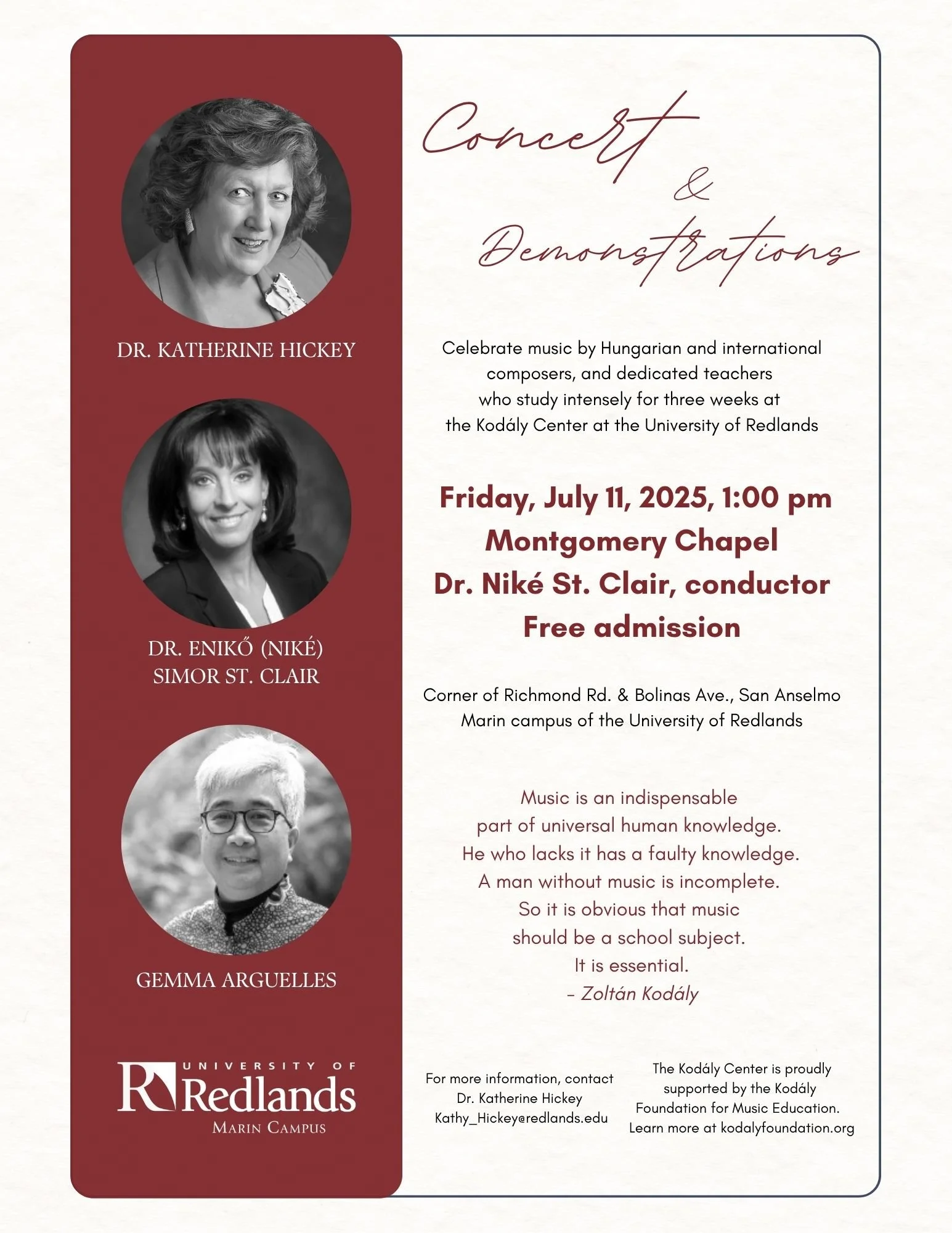 DR. KATHERINE HICKEY

DR. ENIKŐ (NIKÉ)
SIMOR ST. CLAIR

GEMMA ARGUELLES

UNIVERSITY OF
Redlands
MARIN CAMPUS

Concert
&
Demonstrations

Celebrate music by Hungarian and international composers, and dedicated teachers who study intensely for three weeks at the Kodály Center at the University of Redlands

Friday, July 11, 2025, 1:00 pm
Montgomery Chapel
Dr. Niké St. Clair, conductor
Free admission

Corner of Richmond Rd. & Bolinas Ave., San Anselmo
Marin campus of the University of Redlands

Music is an indispensable
part of universal human knowledge.
He who lacks it has a faulty knowledge.
A man without music is incomplete.
So it is obvious that music
should be a school subject.
It is essential.
- Zoltán Kodály

For more information, contact
Dr. Katherine Hickey
Kathy_Hickey@redlands.edu

The Kodály Center is proudly supported by the Kodály Foundation for Music Education. Learn more at kodalyfoundation.org